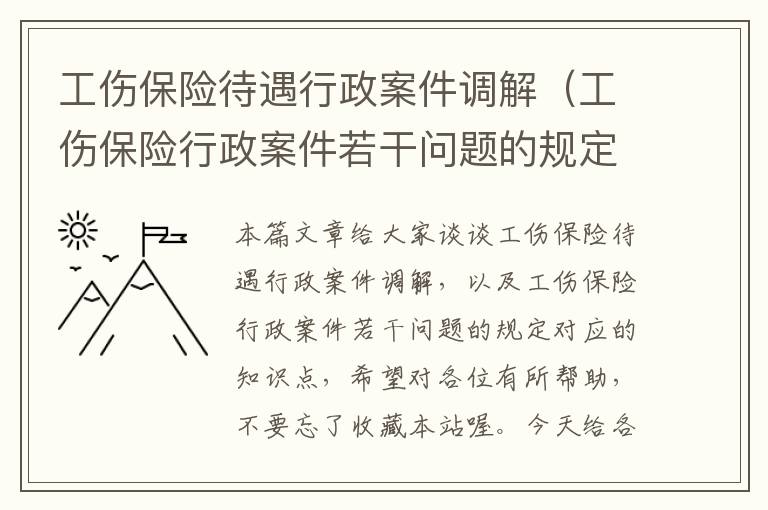 工伤保险待遇行政案件调解（工伤保险行政案件若干问题的规定

本篇文章给大家谈谈工伤保险待遇行政案件调解，以及工伤保险行政案件若干问题的规定对应的知识点，希望对各位有所帮助，不要忘了收藏本站喔。今天给各